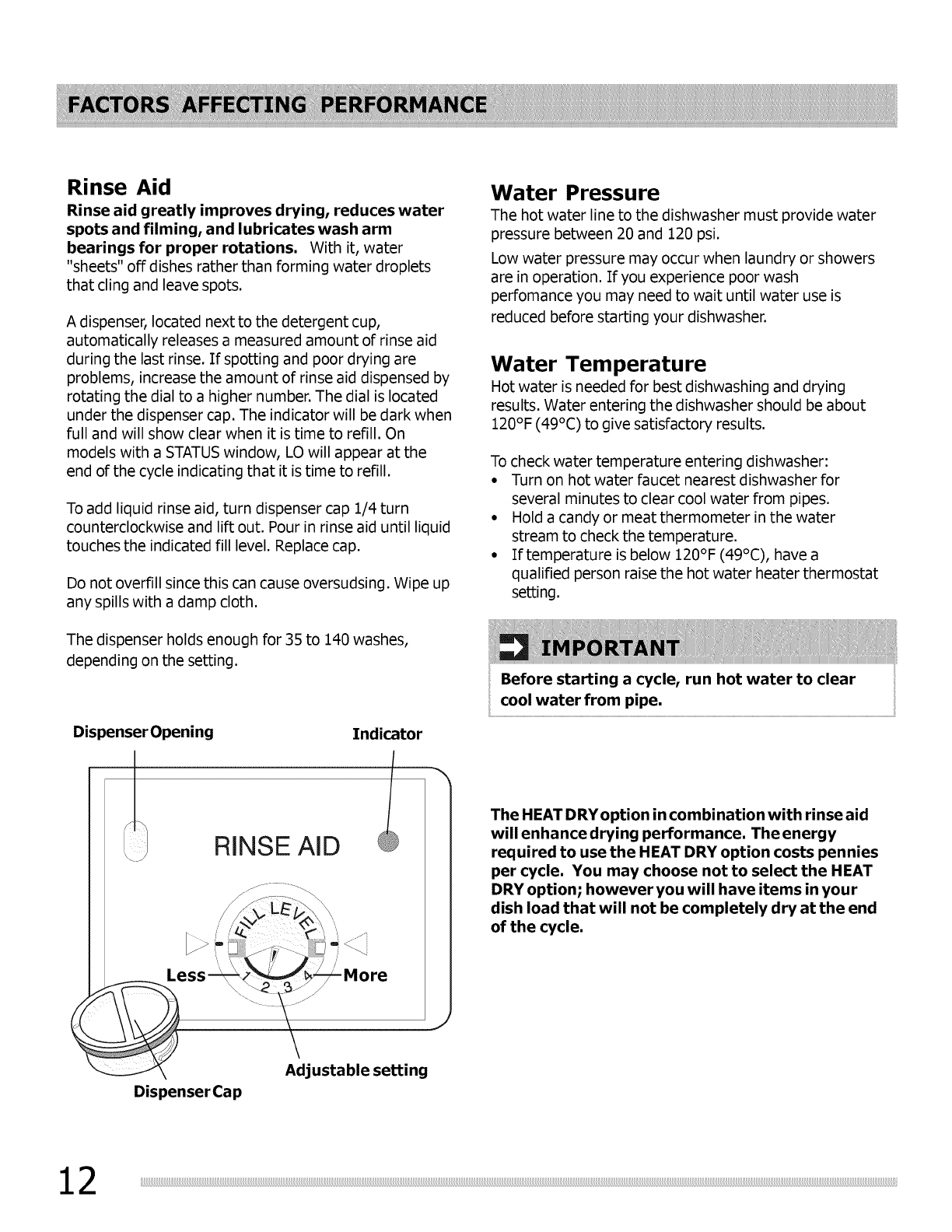 FACTORS AFFECTING PERFORMANCE

Rinse Aid

Rinse aid greatly improves drying, reduces water spots and filming, and lubricates wash arm bearings for proper rotations. With it, water "sheets" off dishes rather than forming water droplets that cling and leave spots.

A dispenser, located next to the detergent cup, automatically releases a measured amount of rinse aid during the last rinse. If spotting and poor drying are problems, increase the amount of rinse aid dispensed by rotating the dial to a higher number. The dial is located under the dispenser cap. The indicator will be dark when full and will show clear when it is time to refill. On models with a STATUS window, LO will appear at the end of the cycle indicating that it is time to refill.

To add liquid rinse aid, turn dispenser cap 1/4 turn counterclockwise and lift out. Pour in rinse aid until liquid touches the indicated fill level. Replace cap.

Do not overfill since this can cause oversudsing. Wipe up any spills with a damp cloth.

The dispenser holds enough for 35 to 140 washes, depending on the setting.

Dispenser Opening

Indicator

RINSE AID

FILL LEVEL

Less

1 2 3 4

More

Adjustable setting

Dispenser Cap

Water Pressure

The hot water line to the dishwasher must provide water pressure between 20 and 120 psi.

Low water pressure may occur when laundry or showers are in operation. If you experience poor wash perfomance you may need to wait until water use is reduced before starting your dishwasher.

Water Temperature

Hot water is needed for best dishwashing and drying results. Water entering the dishwasher should be about 120°F (49°C) to give satisfactory results.

To check water temperature entering dishwasher:
• Turn on hot water faucet nearest dishwasher for several minutes to clear cool water from pipes.
• Hold a candy or meat thermometer in the water stream to check the temperature.
• If temperature is below 120°F (49°C), have a qualified person raise the hot water heater thermostat setting.

IMPORTANT

Before starting a cycle, run hot water to clear cool water from pipe.

The HEAT DRY option in combination with rinse aid will enhance drying performance. The energy required to use the HEAT DRY option costs pennies per cycle. You may choose not to select the HEAT DRY option; however you will have items in your dish load that will not be completely dry at the end of the cycle.

12